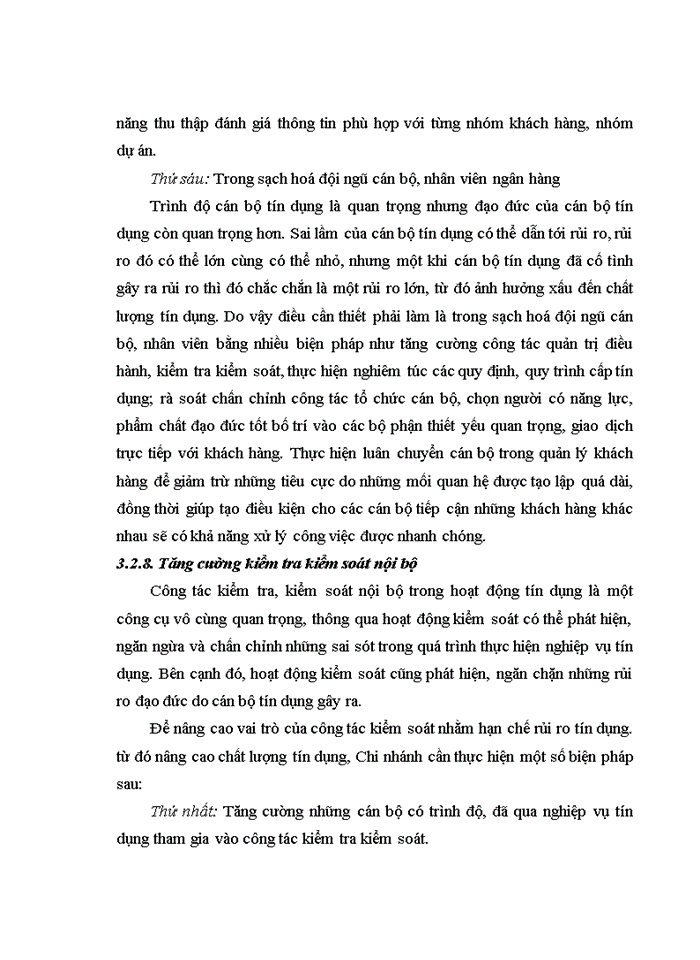 năng thu thập đánh giá thông tin phù hợp với từng nhóm khách hàng, nhóm dự án.

Thứ sáu: Trong sạch hoá đội ngũ cán bộ, nhân viên ngân hàng

Trình độ cán bộ tín dụng là quan trọng nhưng đạo đức của cán bộ tín dụng còn quan trọng hơn. Sai lầm của cán bộ tín dụng có thể dẫn tới rủi ro, rủi ro đó có thể lớn cũng có thể nhỏ, nhưng một khi cán bộ tín dụng đã cố tình gây ra rủi ro thì đó chắc chắn là một rủi ro lớn, từ đó ảnh hưởng xấu đến chất lượng tín dụng. Do vậy điều cần thiết phải làm là trong sạch hoá đội ngũ cán bộ, nhân viên bằng nhiều biện pháp như tăng cường công tác quản trị điều hành, kiểm tra kiểm soát, thực hiện nghiêm túc các quy định, quy trình cấp tín dụng; rà soát chấn chỉnh công tác tổ chức cán bộ, chọn người có năng lực, phẩm chất đạo đức tốt bố trí vào các bộ phận thiết yếu quan trọng, giao dịch trực tiếp với khách hàng. Thực hiện luân chuyển cán bộ trong quản lý khách hàng để giảm trừ những tiêu cực do những mối quan hệ được tạo lập quá dài, đồng thời giúp tạo điều kiện cho các cán bộ tiếp cận những khách hàng khác nhau sẽ có khả năng xử lý công việc được nhanh chóng.

3.2.8. Tăng cường kiểm tra kiểm soát nội bộ

Công tác kiểm tra, kiểm soát nội bộ trong hoạt động tín dụng là một công cụ vô cùng quan trọng, thông qua hoạt động kiểm soát có thể phát hiện, ngăn ngừa và chấn chỉnh những sai sót trong quá trình thực hiện nghiệp vụ tín dụng. Bên cạnh đó, hoạt động kiểm soát cũng phát hiện, ngăn chặn những rủi ro đạo đức do cán bộ tín dụng gây ra.

Để nâng cao vai trò của công tác kiểm soát nhằm hạn chế rủi ro tín dụng. từ đó nâng cao chất lượng tín dụng, Chi nhánh cần thực hiện một số biện pháp sau:

Thứ nhất: Tăng cường những cán bộ có trình độ, đã qua nghiệp vụ tín dụng tham gia vào công tác kiểm tra kiểm soát.